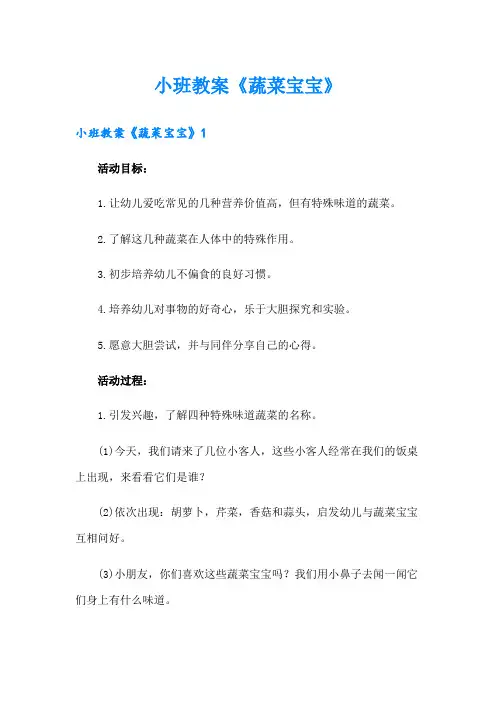 小班教案《蔬菜宝宝》

小班教案《蔬菜宝宝》1

活动目标：

1.让幼儿爱吃常见的几种营养价值高，但有特殊味道的蔬菜。

2.了解这几种蔬菜在人体中的特殊作用。

3.初步培养幼儿不偏食的良好习惯。

4.培养幼儿对事物的好奇心，乐于大胆探究和实验。

5.愿意大胆尝试，并与同伴分享自己的心得。

活动过程：

1.引发兴趣，了解四种特殊味道蔬菜的名称。

(1)今天，我们请来了几位小客人，这些小客人经常在我们的饭桌上出现，来看看它们是谁？

(2)依次出现：胡萝卜，芹菜，香菇和蒜头，启发幼儿与蔬菜宝宝互相问好。

(3)小朋友，你们喜欢这些蔬菜宝宝吗？我们用小鼻子去闻一闻它们身上有什么味道。